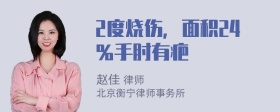 2度烧伤，面积24%手时有疤

赵佳 律师
北京衡宁律师事务所